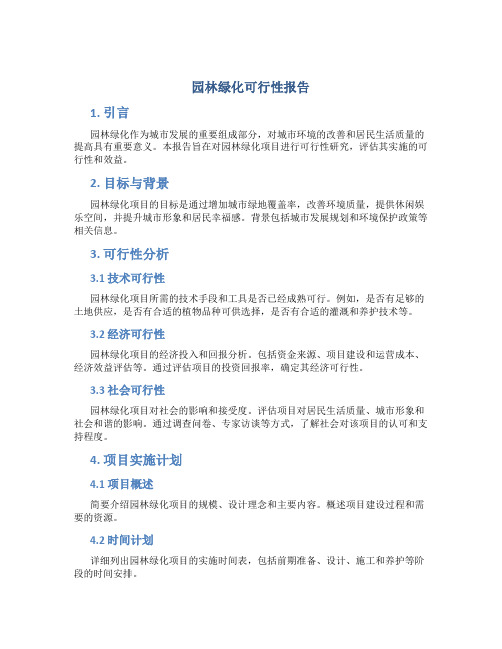 园林绿化可行性报告

1. 引言

园林绿化作为城市发展的重要组成部分，对城市环境的改善和居民生活质量的提高具有重要意义。本报告旨在对园林绿化项目进行可行性研究，评估其实施的可行性和效益。

2. 目标与背景

园林绿化项目的目标是通过增加城市绿地覆盖率，改善环境质量，提供休闲娱乐空间，并提升城市形象和居民幸福感。背景包括城市发展规划和环境保护政策等相关信息。

3. 可行性分析

3.1 技术可行性

园林绿化项目所需的技术手段和工具是否已经成熟可行。例如，是否有足够的土地供应，是否有合适的植物品种可供选择，是否有合适的灌溉和养护技术等。

3.2 经济可行性

园林绿化项目的经济投入和回报分析。包括资金来源、项目建设和运营成本、经济效益评估等。通过评估项目的投资回报率，确定其经济可行性。

3.3 社会可行性

园林绿化项目对社会的影响和接受度。评估项目对居民生活质量、城市形象和社会和谐的影响。通过调查问卷、专家访谈等方式，了解社会对该项目的认可和支持程度。

4. 项目实施计划

4.1 项目概述

简要介绍园林绿化项目的规模、设计理念和主要内容。概述项目建设过程和需要的资源。

4.2 时间计划

详细列出园林绿化项目的实施时间表，包括前期准备、设计、施工和养护等阶段的时间安排。